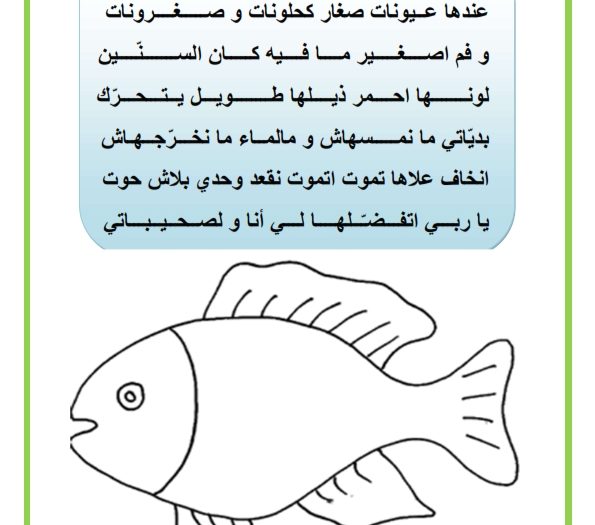 عندها عيونات صغار كحلونات و صغرونات

و فم اصغير ما فيه كان السنّين

لونها احمر ذيلها طويل يتحرّك

بديّاتي ما نمسهاش و مالماء ما نخرّجهاش

انخاف علاها تموت اتموت نقعد وحدي بلاش حوت

يا ربي اتفضّلها لي أنا و لصحيباتي